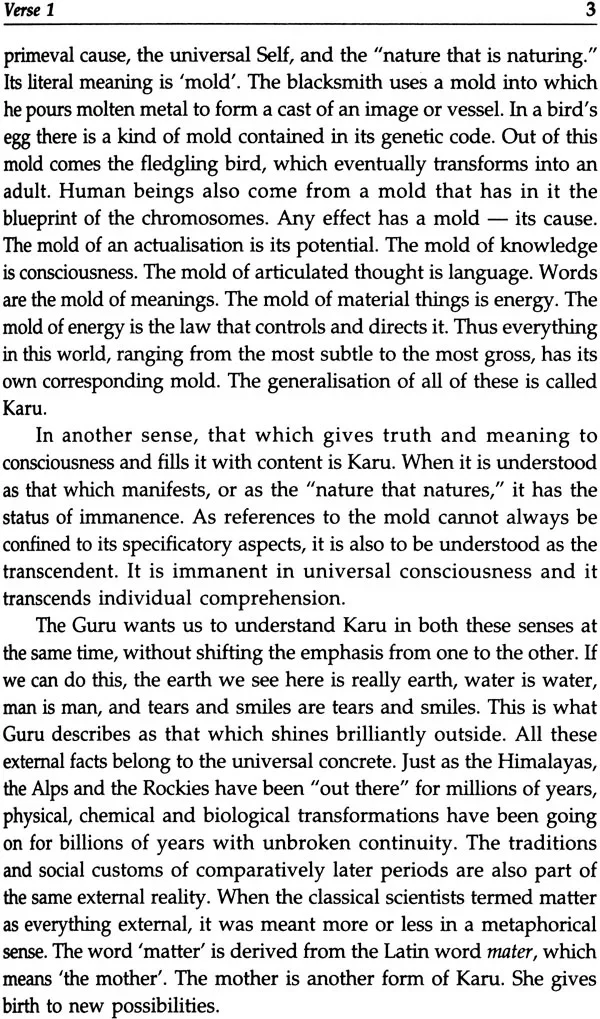 Verse 1 3

primeval cause, the universal Self, and the "nature that is naturing." Its literal meaning is 'mold'. The blacksmith uses a mold into which he pours molten metal to form a cast of an image or vessel. In a bird's egg there is a kind of mold contained in its genetic code. Out of this mold comes the fledgling bird, which eventually transforms into an adult. Human beings also come from a mold that has in it the blueprint of the chromosomes. Any effect has a mold — its cause. The mold of an actualisation is its potential. The mold of knowledge is consciousness. The mold of articulated thought is language. Words are the mold of meanings. The mold of material things is energy. The mold of energy is the law that controls and directs it. Thus everything in this world, ranging from the most subtle to the most gross, has its own corresponding mold. The generalisation of all of these is called Karu.

In another sense, that which gives truth and meaning to consciousness and fills it with content is Karu. When it is understood as that which manifests, or as the "nature that natures," it has the status of immanence. As references to the mold cannot always be confined to its specificatory aspects, it is also to be understood as the transcendent. It is immanent in universal consciousness and it transcends individual comprehension.

The Guru wants us to understand Karu in both these senses at the same time, without shifting the emphasis from one to the other. If we can do this, the earth we see here is really earth, water is water, man is man, and tears and smiles are tears and smiles. This is what Guru describes as that which shines brilliantly outside. All these external facts belong to the universal concrete. Just as the Himalayas, the Alps and the Rockies have been "out there" for millions of years, physical, chemical and biological transformations have been going on for billions of years with unbroken continuity. The traditions and social customs of comparatively later periods are also part of the same external reality. When the classical scientists termed matter as everything external, it was meant more or less in a metaphorical sense. The word 'matter' is derived from the Latin word mater, which means 'the mother'. The mother is another form of Karu. She gives birth to new possibilities.